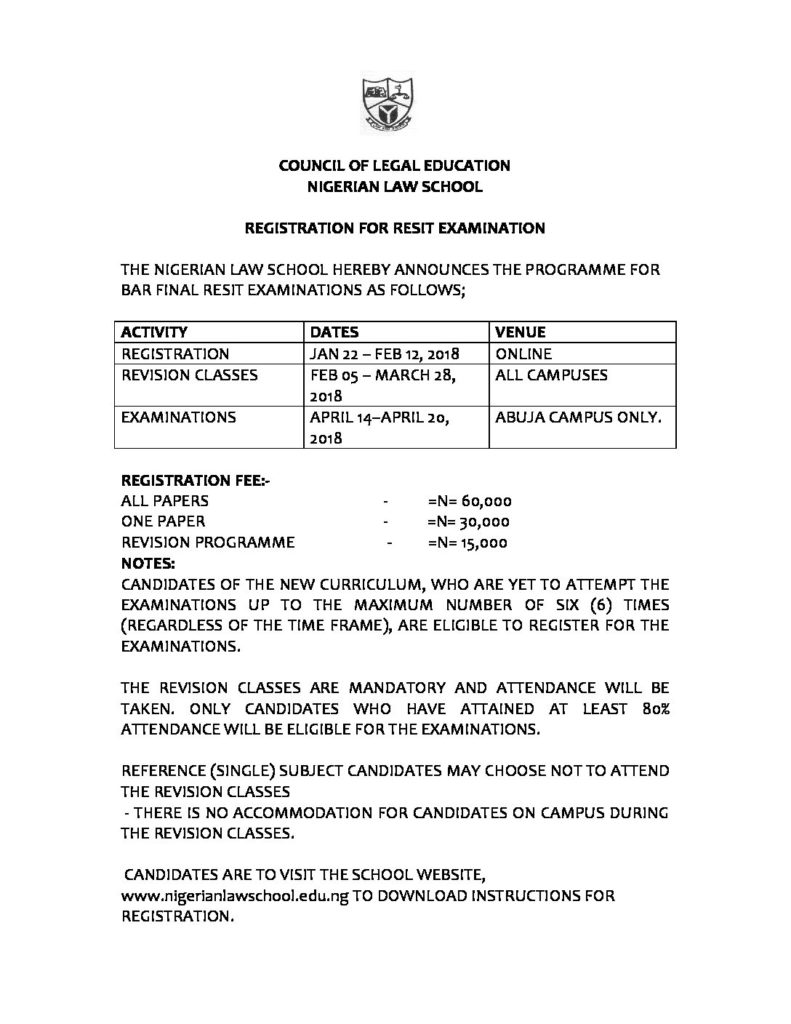 COUNCIL OF LEGAL EDUCATION
NIGERIAN LAW SCHOOL

REGISTRATION FOR RESIT EXAMINATION

THE NIGERIAN LAW SCHOOL HEREBY ANNOUNCES THE PROGRAMME FOR BAR FINAL RESIT EXAMINATIONS AS FOLLOWS;

| ACTIVITY | DATES | VENUE |
|---|---|---|
| REGISTRATION | JAN 22 – FEB 12, 2018 | ONLINE |
| REVISION CLASSES | FEB 05 – MARCH 28, 2018 | ALL CAMPUSES |
| EXAMINATIONS | APRIL 14–APRIL 20, 2018 | ABUJA CAMPUS ONLY. |

REGISTRATION FEE:-
ALL PAPERS - =N= 60,000
ONE PAPER - =N= 30,000
REVISION PROGRAMME - =N= 15,000
NOTES:
CANDIDATES OF THE NEW CURRICULUM, WHO ARE YET TO ATTEMPT THE EXAMINATIONS UP TO THE MAXIMUM NUMBER OF SIX (6) TIMES (REGARDLESS OF THE TIME FRAME), ARE ELIGIBLE TO REGISTER FOR THE EXAMINATIONS.

THE REVISION CLASSES ARE MANDATORY AND ATTENDANCE WILL BE TAKEN. ONLY CANDIDATES WHO HAVE ATTAINED AT LEAST 80% ATTENDANCE WILL BE ELIGIBLE FOR THE EXAMINATIONS.

REFERENCE (SINGLE) SUBJECT CANDIDATES MAY CHOOSE NOT TO ATTEND THE REVISION CLASSES
- THERE IS NO ACCOMMODATION FOR CANDIDATES ON CAMPUS DURING THE REVISION CLASSES.

CANDIDATES ARE TO VISIT THE SCHOOL WEBSITE, www.nigerianlawschool.edu.ng TO DOWNLOAD INSTRUCTIONS FOR REGISTRATION.